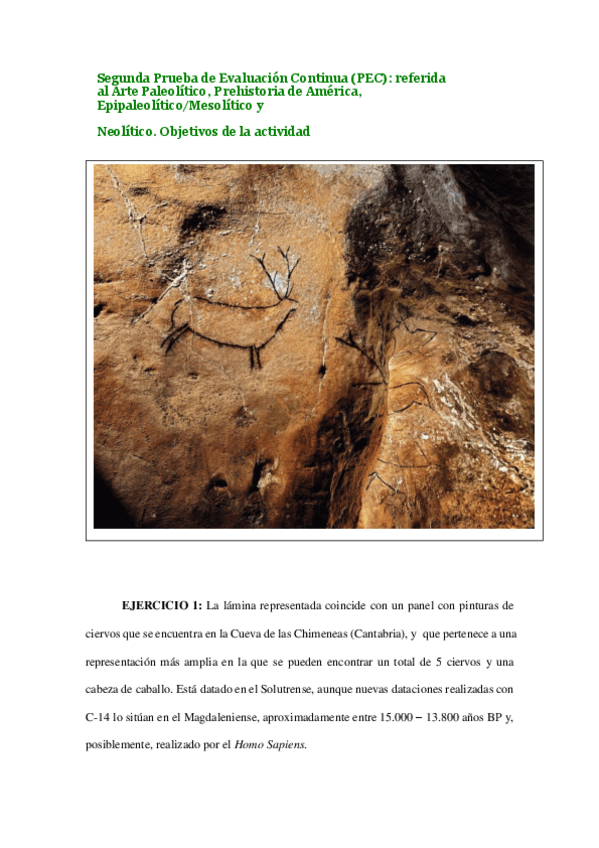 Segunda Prueba de Evaluación Continua (PEC): referida al Arte Paleolítico, Prehistoria de América, Epipaleolítico/Mesolítico y

Neolítico. Objetivos de la actividad

EJERCICIO 1: La lámina representada coincide con un panel con pinturas de ciervos que se encuentra en la Cueva de las Chimeneas (Cantabria), y que pertenece a una representación más amplia en la que se pueden encontrar un total de 5 ciervos y una cabeza de caballo. Está datado en el Solutrense, aunque nuevas dataciones realizadas con C-14 lo sitúan en el Magdaleniense, aproximadamente entre 15.000 – 13.800 años BP y, posiblemente, realizado por el Homo Sapiens.